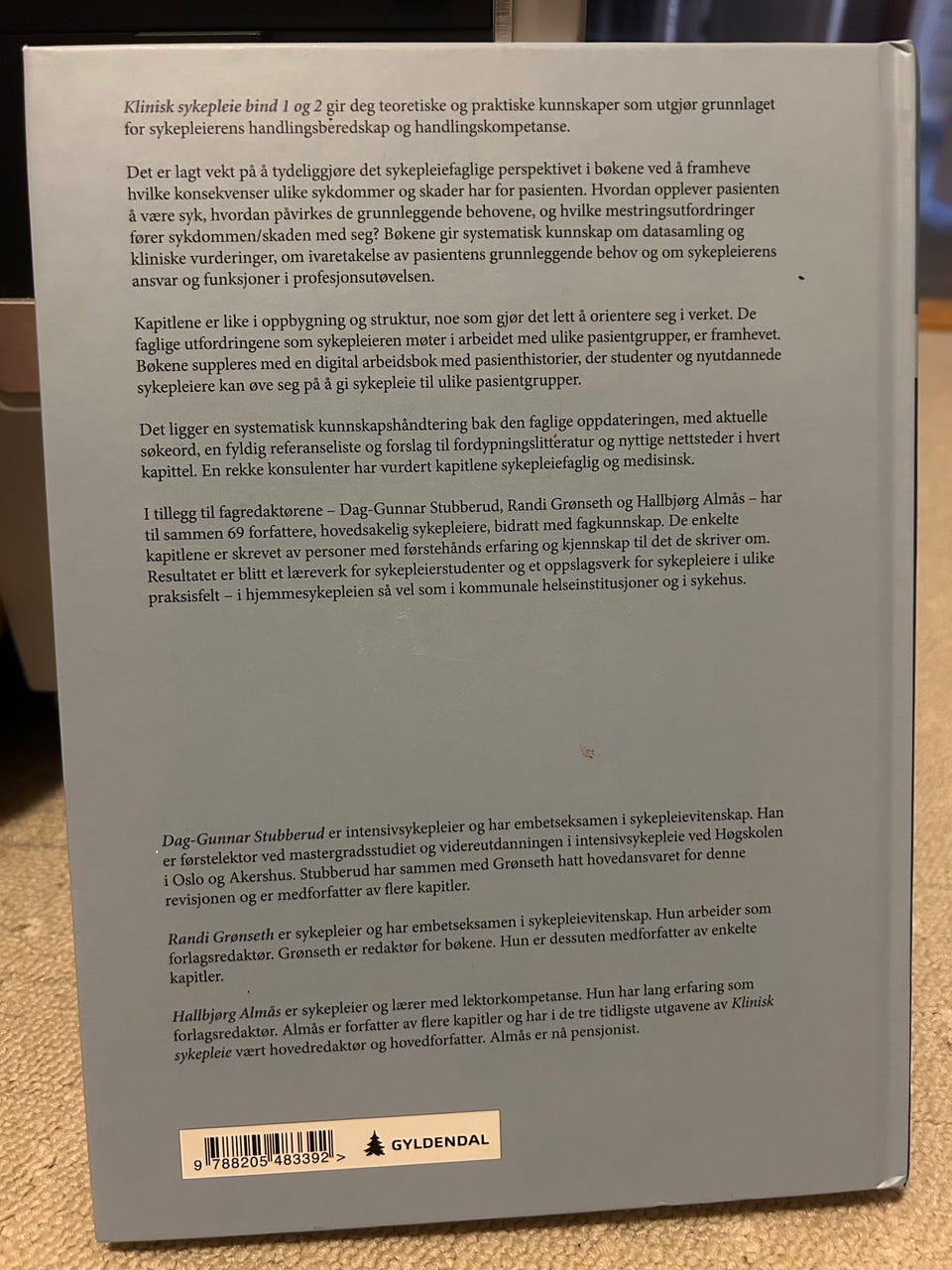 Klinisk sykepleie bind 1 og 2 gir deg teoretiske og praktiske kunnskaper som utgjør grunnlaget for sykepleierens handlingsberedskap og handlingskompetanse.

Det er lagt vekt på å tydeliggjøre det sykepleiefaglige perspektivet i bøkene ved å framheve hvilke konsekvenser ulike sykdommer og skader har for pasienten. Hvordan opplever pasienten å være syk, hvordan påvirkes de grunnleggende behovene, og hvilke mestringsutfordringer fører sykdommen/skaden med seg? Bøkene gir systematisk kunnskap om datasamling og kliniske vurderinger, om ivaretakelse av pasientens grunnleggende behov og om sykepleierens ansvar og funksjoner i profesjonsutøvelsen.

Kapitlene er like i oppbygning og struktur, noe som gjør det lett å orientere seg i verket. De faglige utfordringene som sykepleieren møter i arbeidet med ulike pasientgrupper, er framhevet. Bøkene suppleres med en digital arbeidsbok med pasienthistorier, der studenter og nyutdannede sykepleiere kan øve seg på å gi sykepleie til ulike pasientgrupper.

Det ligger en systematisk kunnskapshåndtering bak den faglige oppdateringen, med aktuelle søkeord, en fyldig referanseliste og forslag til fordypningslitteratur og nyttige nettsteder i hvert kapittel. En rekke konsulenter har vurdert kapitlene sykepleiefaglig og medisinsk.

I tillegg til fagredaktørene – Dag-Gunnar Stubberud, Randi Grønseth og Hallbjørg Almås – har til sammen 69 forfattere, hovedsakelig sykepleiere, bidratt med fagkunnskap. De enkelte kapitlene er skrevet av personer med førstehånds erfaring og kjennskap til det de skriver om. Resultatet er blitt et læreverk for sykepleierstudenter og et oppslagsverk for sykepleiere i ulike praksisfelt – i hjemmesykepleien så vel som i kommunale helseinstitusjoner og i sykehus.

Dag-Gunnar Stubberud er intensivsykepleier og har embetseksamen i sykepleievitenskap. Han er førstelektor ved mastergradsstudiet og videreutdanningen i intensivsykepleie ved Høgskolen i Oslo og Akershus. Stubberud har sammen med Grønseth hatt hovedansvaret for denne revisjonen og er medforfatter av flere kapitler.

Randi Grønseth er sykepleier og har embetseksamen i sykepleievitenskap. Hun arbeider som forlagsredaktør. Grønseth er redaktør for bøkene. Hun er dessuten medforfatter av enkelte kapitler.

Hallbjørg Almås er sykepleier og lærer med lektorkompetanse. Hun har lang erfaring som forlagsredaktør. Almås er forfatter av flere kapitler og har i de tre tidligste utgavene av Klinisk sykepleie vært hovedredaktør og hovedforfatter. Almås er nå pensjonist.

9 788205 483392 >
GYLDENDAL